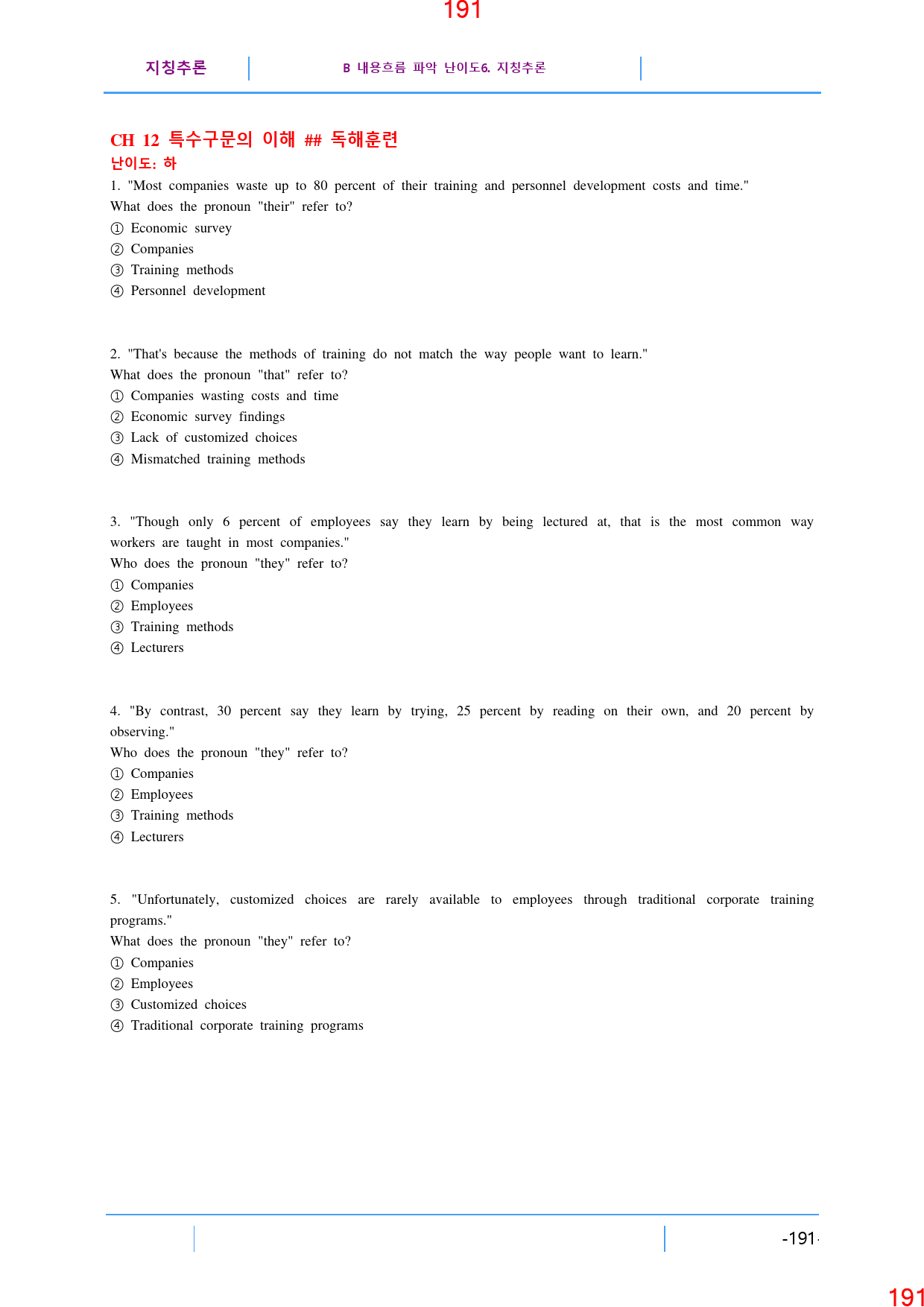 191

지칭추론

B 내용흐름 파악 난이도6. 지칭추론

CH 12 특수구문의 이해 ## 독해훈련

난이도: 하

1. "Most companies waste up to 80 percent of their training and personnel development costs and time."
What does the pronoun "their" refer to?
① Economic survey
② Companies
③ Training methods
④ Personnel development

2. "That's because the methods of training do not match the way people want to learn."
What does the pronoun "that" refer to?
① Companies wasting costs and time
② Economic survey findings
③ Lack of customized choices
④ Mismatched training methods

3. "Though only 6 percent of employees say they learn by being lectured at, that is the most common way workers are taught in most companies."
Who does the pronoun "they" refer to?
① Companies
② Employees
③ Training methods
④ Lecturers

4. "By contrast, 30 percent say they learn by trying, 25 percent by reading on their own, and 20 percent by observing."
Who does the pronoun "they" refer to?
① Companies
② Employees
③ Training methods
④ Lecturers

5. "Unfortunately, customized choices are rarely available to employees through traditional corporate training programs."
What does the pronoun "they" refer to?
① Companies
② Employees
③ Customized choices
④ Traditional corporate training programs

-191-

191